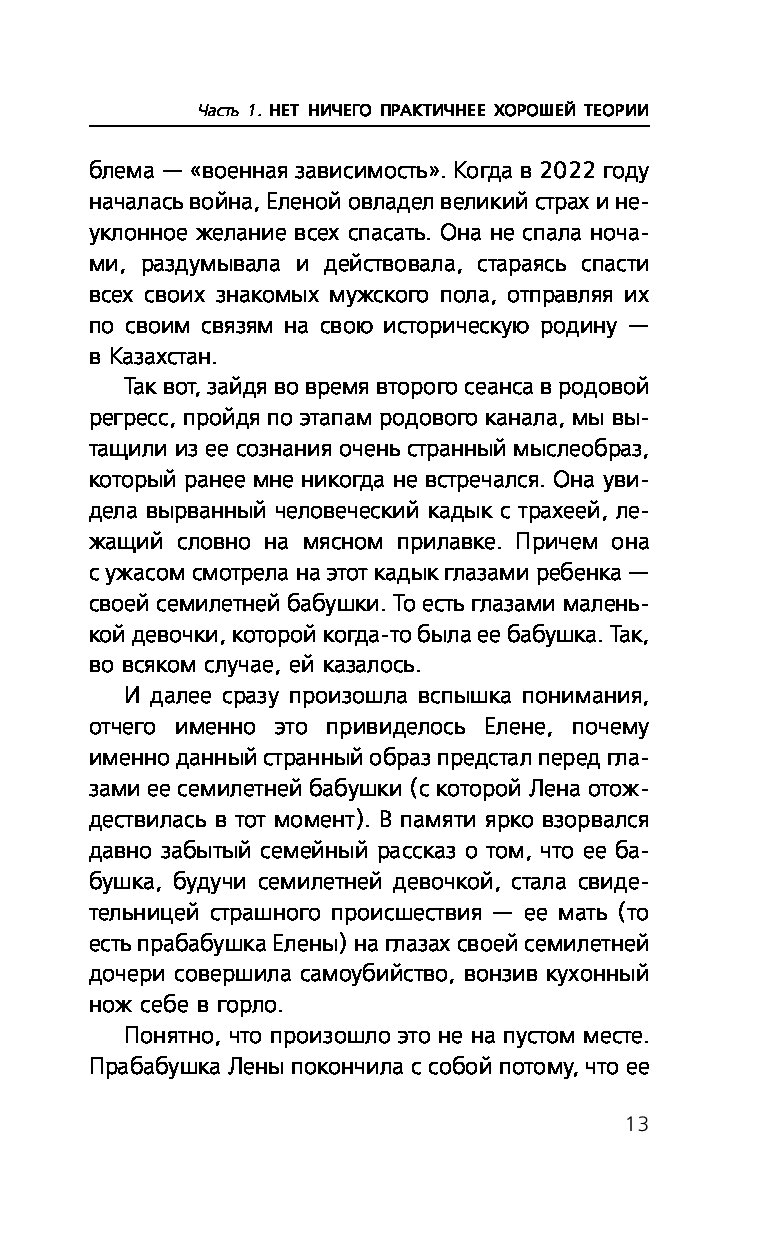 Часть 1. НЕТ НИЧЕГО ПРАКТИЧНЕЕ ХОРОШЕЙ ТЕОРИИ

блема — «военная зависимость». Когда в 2022 году началась война, Еленой овладел великий страх и неуклонное желание всех спасать. Она не спала ночами, раздумывала и действовала, стараясь спасти всех своих знакомых мужского пола, отправляя их по своим связям на свою историческую родину — в Казахстан.

Так вот, зайдя во время второго сеанса в родовой регресс, пройдя по этапам родового канала, мы вытащили из ее сознания очень странный мыслеобраз, который ранее мне никогда не встречался. Она увидела вырванный человеческий кадык с трахеей, лежащий словно на мясном прилавке. Причем она с ужасом смотрела на этот кадык глазами ребенка — своей семилетней бабушки. То есть глазами маленькой девочки, которой когда-то была ее бабушка. Так, во всяком случае, ей казалось.

И далее сразу произошла вспышка понимания, отчего именно это привиделось Елене, почему именно данный странный образ предстал перед глазами ее семилетней бабушки (с которой Лена отождествилась в тот момент). В памяти ярко взорвался давно забытый семейный рассказ о том, что ее бабушка, будучи семилетней девочкой, стала свидетельницей страшного происшествия — ее мать (то есть прабабушка Елены) на глазах своей семилетней дочери совершила самоубийство, вонзив кухонный нож себе в горло.

Понятно, что произошло это не на пустом месте. Прабабушка Лены покончила с собой потому, что ее

13